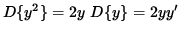 $D\{y^2\} = 2y\ D\{y\} = 2yy'$